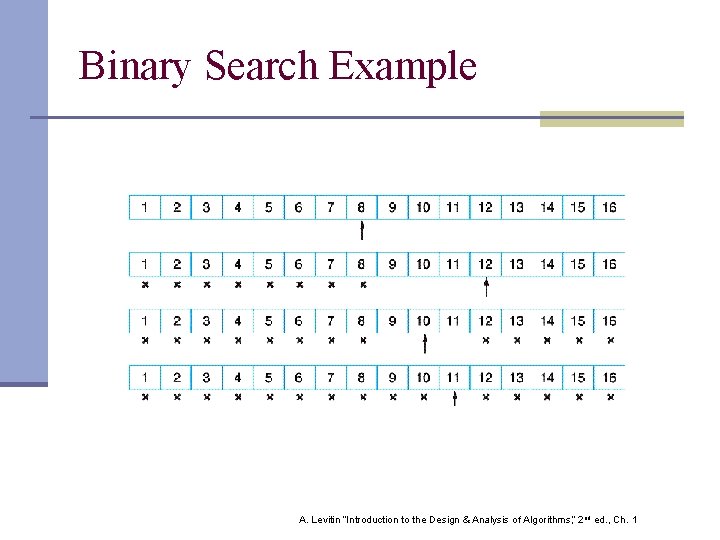 Binary Search Example

| 1 | 2 | 3 | 4 | 5 | 6 | 7 | 8 | 9 | 10 | 11 | 12 | 13 | 14 | 15 | 16 |
|---|---|---|---|---|---|---|---|---|---|---|---|---|---|---|---|

| 1 | 2 | 3 | 4 | 5 | 6 | 7 | 8 | 9 | 10 | 11 | 12 | 13 | 14 | 15 | 16 |
|---|---|---|---|---|---|---|---|---|---|---|---|---|---|---|---|
| x | x | x | x | x | x | x | x | | | | | | | | |

| 1 | 2 | 3 | 4 | 5 | 6 | 7 | 8 | 9 | 10 | 11 | 12 | 13 | 14 | 15 | 16 |
|---|---|---|---|---|---|---|---|---|---|---|---|---|---|---|---|
| x | x | x | x | x | x | x | x | | | | x | x | x | x | x |

| 1 | 2 | 3 | 4 | 5 | 6 | 7 | 8 | 9 | 10 | 11 | 12 | 13 | 14 | 15 | 16 |
|---|---|---|---|---|---|---|---|---|---|---|---|---|---|---|---|
| x | x | x | x | x | x | x | x | x | x | | x | x | x | x | x |

A. Levitin "Introduction to the Design & Analysis of Algorithms," 2nd ed., Ch. 1